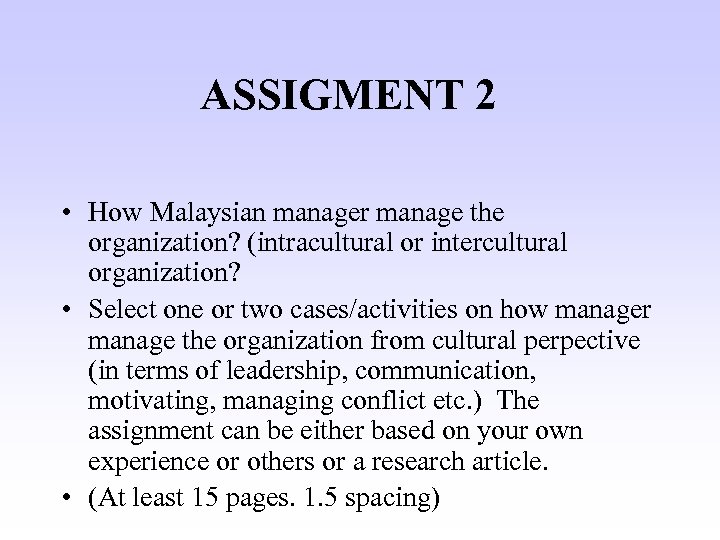 ASSIGMENT 2

• How Malaysian manager manage the organization? (intracultural or intercultural organization?

• Select one or two cases/activities on how manager manage the organization from cultural perpective (in terms of leadership, communication, motivating, managing conflict etc.) The assignment can be either based on your own experience or others or a research article.

• (At least 15 pages. 1.5 spacing)